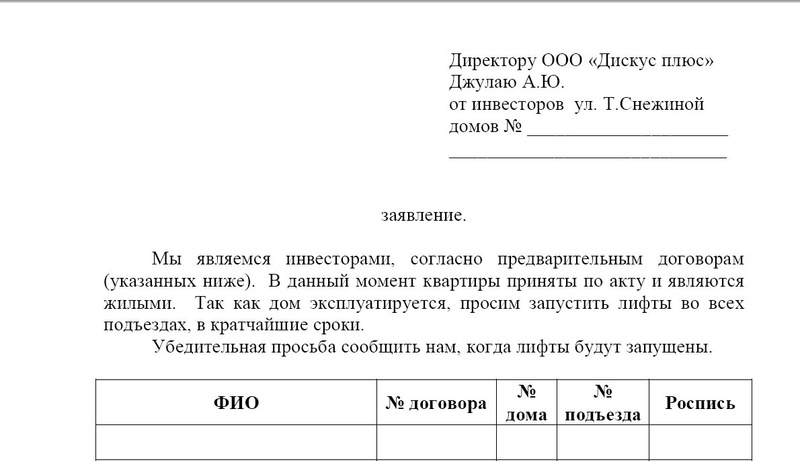 Директору ООО «Дискус плюс»
Джулаю А.Ю.
от инвесторов ул. Т.Снежиной
домов № ______________________
______________________________

заявление.

Мы являемся инвесторами, согласно предварительным договорам (указанных ниже). В данный момент квартиры приняты по акту и являются жилыми. Так как дом эксплуатируется, просим запустить лифты во всех подъездах, в кратчайшие сроки.

Убедительная просьба сообщить нам, когда лифты будут запущены.

| ФИО | № договора | № дома | № подъезда | Роспись |
|---|---|---|---|---|
| | | | | |